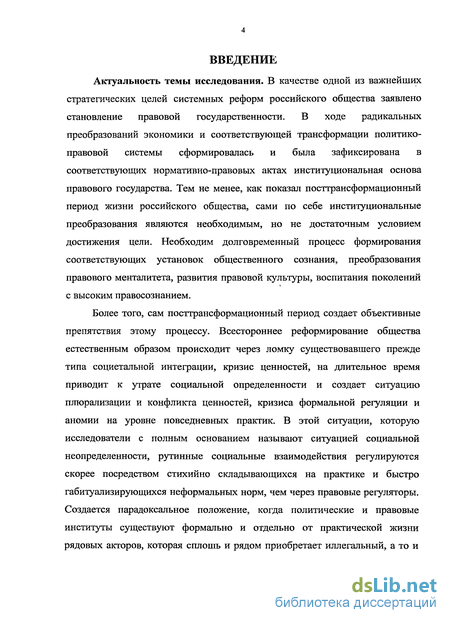 4

ВВЕДЕНИЕ

Актуальность темы исследования. В качестве одной из важнейших стратегических целей системных реформ российского общества заявлено становление правовой государственности. В ходе радикальных преобразований экономики и соответствующей трансформации политико-правовой системы сформировалась и была зафиксирована в соответствующих нормативно-правовых актах институциональная основа правового государства. Тем не менее, как показал посттрансформационный период жизни российского общества, сами по себе институциональные преобразования являются необходимым, но не достаточным условием достижения цели. Необходим долговременный процесс формирования соответствующих установок общественного сознания, преобразования правового менталитета, развития правовой культуры, воспитания поколений с высоким правосознанием.

Более того, сам посттрансформационный период создает объективные препятствия этому процессу. Всестороннее реформирование общества естественным образом происходит через ломку существовавшего прежде типа социетальной интеграции, кризис ценностей, на длительное время приводит к утрате социальной определенности и создает ситуацию плюрализации и конфликта ценностей, кризиса формальной регуляции и аномии на уровне повседневных практик. В этой ситуации, которую исследователи с полным основанием называют ситуацией социальной неопределенности, рутинные социальные взаимодействия регулируются скорее посредством стихийно складывающихся на практике и быстро габитуализирующихся неформальных норм, чем через правовые регуляторы. Создается парадоксальное положение, когда политические и правовые институты существуют формально и отдельно от практической жизни рядовых акторов, которая сплошь и рядом приобретает иллегальный, а то и

dsLib.net
библиотека диссертаций